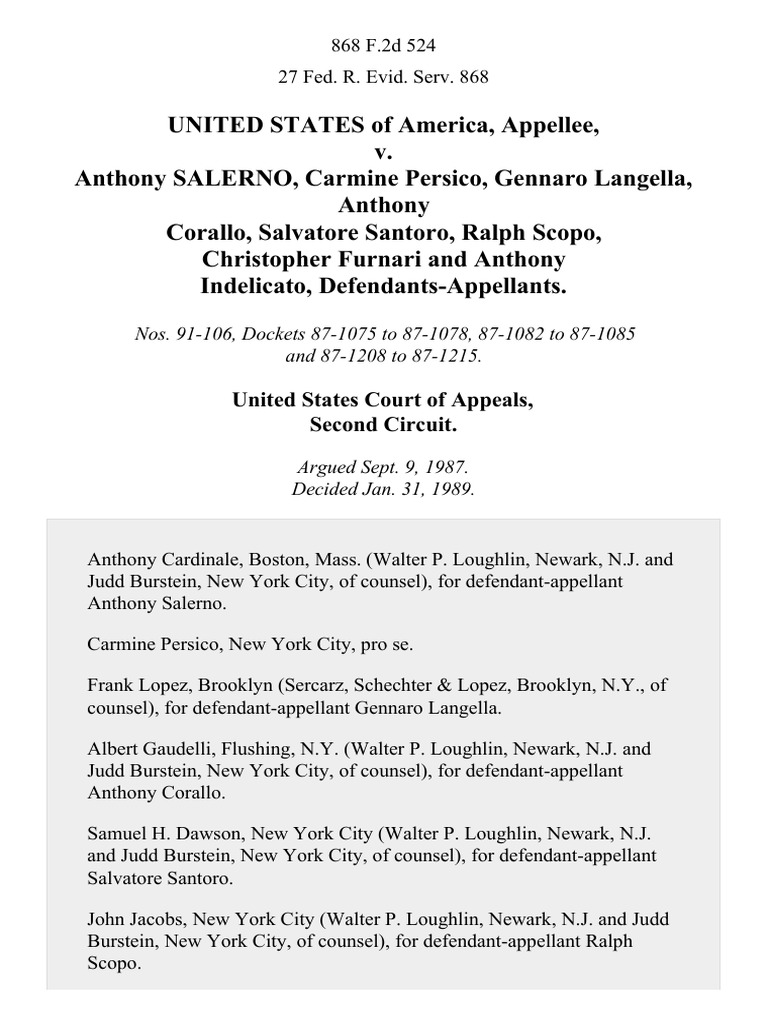 868 F.2d 524

27 Fed. R. Evid. Serv. 868

UNITED STATES of America, Appellee, v. Anthony SALERNO, Carmine Persico, Gennaro Langella, Anthony Corallo, Salvatore Santoro, Ralph Scopo, Christopher Furnari and Anthony Indelicato, Defendants-Appellants.

Nos. 91-106, Dockets 87-1075 to 87-1078, 87-1082 to 87-1085 and 87-1208 to 87-1215.

United States Court of Appeals, Second Circuit.

Argued Sept. 9, 1987.
Decided Jan. 31, 1989.

Anthony Cardinale, Boston, Mass. (Walter P. Loughlin, Newark, N.J. and Judd Burstein, New York City, of counsel), for defendant-appellant Anthony Salerno.

Carmine Persico, New York City, pro se.

Frank Lopez, Brooklyn (Sercarz, Schechter & Lopez, Brooklyn, N.Y., of counsel), for defendant-appellant Gennaro Langella.

Albert Gaudelli, Flushing, N.Y. (Walter P. Loughlin, Newark, N.J. and Judd Burstein, New York City, of counsel), for defendant-appellant Anthony Corallo.

Samuel H. Dawson, New York City (Walter P. Loughlin, Newark, N.J. and Judd Burstein, New York City, of counsel), for defendant-appellant Salvatore Santoro.

John Jacobs, New York City (Walter P. Loughlin, Newark, N.J. and Judd Burstein, New York City, of counsel), for defendant-appellant Ralph Scopo.